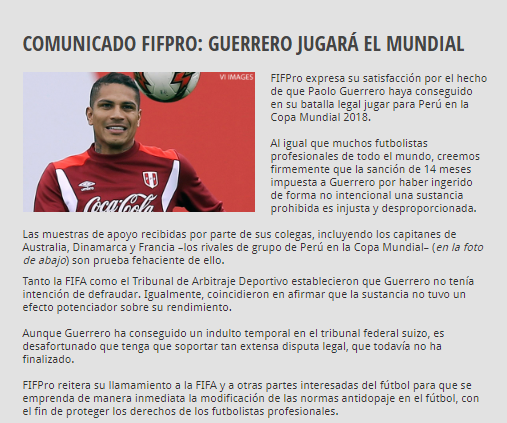 COMUNICADO FIFPRO: GUERRERO JUGARÁ EL MUNDIAL

VI IMAGES

FIFPro expresa su satisfacción por el hecho de que Paolo Guerrero haya conseguido en su batalla legal jugar para Perú en la Copa Mundial 2018.

Al igual que muchos futbolistas profesionales de todo el mundo, creemos firmemente que la sanción de 14 meses impuesta a Guerrero por haber ingerido de forma no intencional una sustancia prohibida es injusta y desproporcionada.

Las muestras de apoyo recibidas por parte de sus colegas, incluyendo los capitanes de Australia, Dinamarca y Francia –los rivales de grupo de Perú en la Copa Mundial– (en la foto de abajo) son prueba fehaciente de ello.

Tanto la FIFA como el Tribunal de Arbitraje Deportivo establecieron que Guerrero no tenía intención de defraudar. Igualmente, coincidieron en afirmar que la sustancia no tuvo un efecto potenciador sobre su rendimiento.

Aunque Guerrero ha conseguido un indulto temporal en el tribunal federal suizo, es desafortunado que tenga que soportar tan extensa disputa legal, que todavía no ha finalizado.

FIFPro reitera su llamamiento a la FIFA y a otras partes interesadas del fútbol para que se emprenda de manera inmediata la modificación de las normas antidopaje en el fútbol, con el fin de proteger los derechos de los futbolistas profesionales.